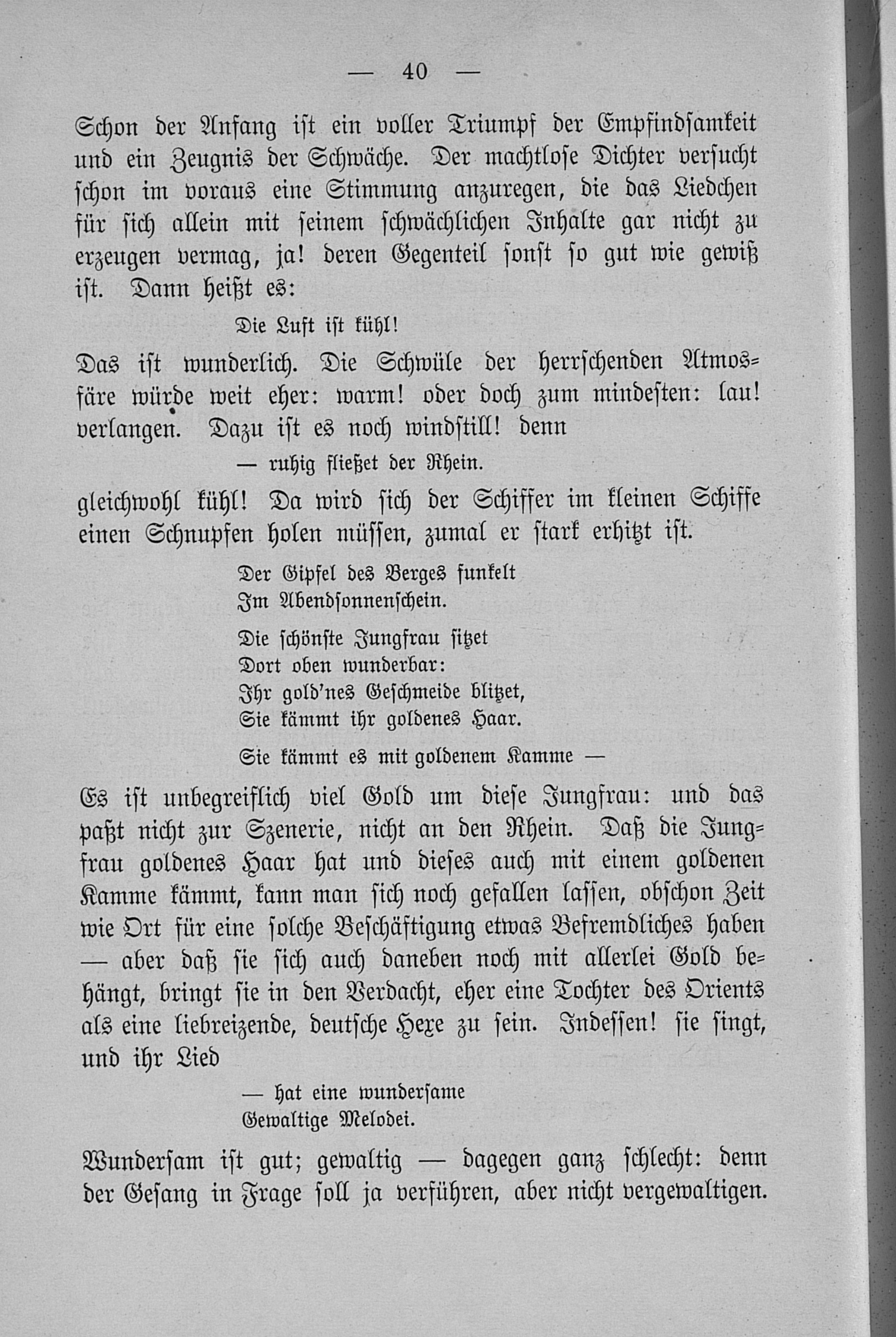 — 40 —

Schon der Anfang ist ein voller Triumpf der Empfindsamkeit und ein Zeugnis der Schwäche. Der machtlose Dichter versucht schon im voraus eine Stimmung anzuregen, die das Liedchen für sich allein mit seinem schwächlichen Inhalte gar nicht zu erzeugen vermag, ja! deren Gegenteil sonst so gut wie gewiß ist. Dann heißt es:

Die Luft ist kühl!

Das ist wunderlich. Die Schwüle der herrschenden Atmosfäre würde weit eher: warm! oder doch zum mindesten: lau! verlangen. Dazu ist es noch windstill! denn

— ruhig fließet der Rhein.

gleichwohl kühl! Da wird sich der Schiffer im kleinen Schiffe einen Schnupfen holen müssen, zumal er stark erhitzt ist.

Der Gipfel des Berges funkelt
Im Abendsonnenschein.

Die schönste Jungfrau sitzet
Dort oben wunderbar:
Ihr gold'nes Geschmeide blitzet,
Sie kämmt ihr goldenes Haar.

Sie kämmt es mit goldenem Kamme —

Es ist unbegreiflich viel Gold um diese Jungfrau: und das paßt nicht zur Szenerie, nicht an den Rhein. Daß die Jungfrau goldenes Haar hat und dieses auch mit einem goldenen Kamme kämmt, kann man sich noch gefallen lassen, obschon Zeit wie Ort für eine solche Beschäftigung etwas Befremdliches haben — aber daß sie sich auch daneben noch mit allerlei Gold behängt, bringt sie in den Verdacht, eher eine Tochter des Orients als eine liebreizende, deutsche Hexe zu sein. Indessen! sie singt, und ihr Lied

— hat eine wundersame
Gewaltige Melodei.

Wundersam ist gut; gewaltig — dagegen ganz schlecht: denn der Gesang in Frage soll ja verführen, aber nicht vergewaltigen.